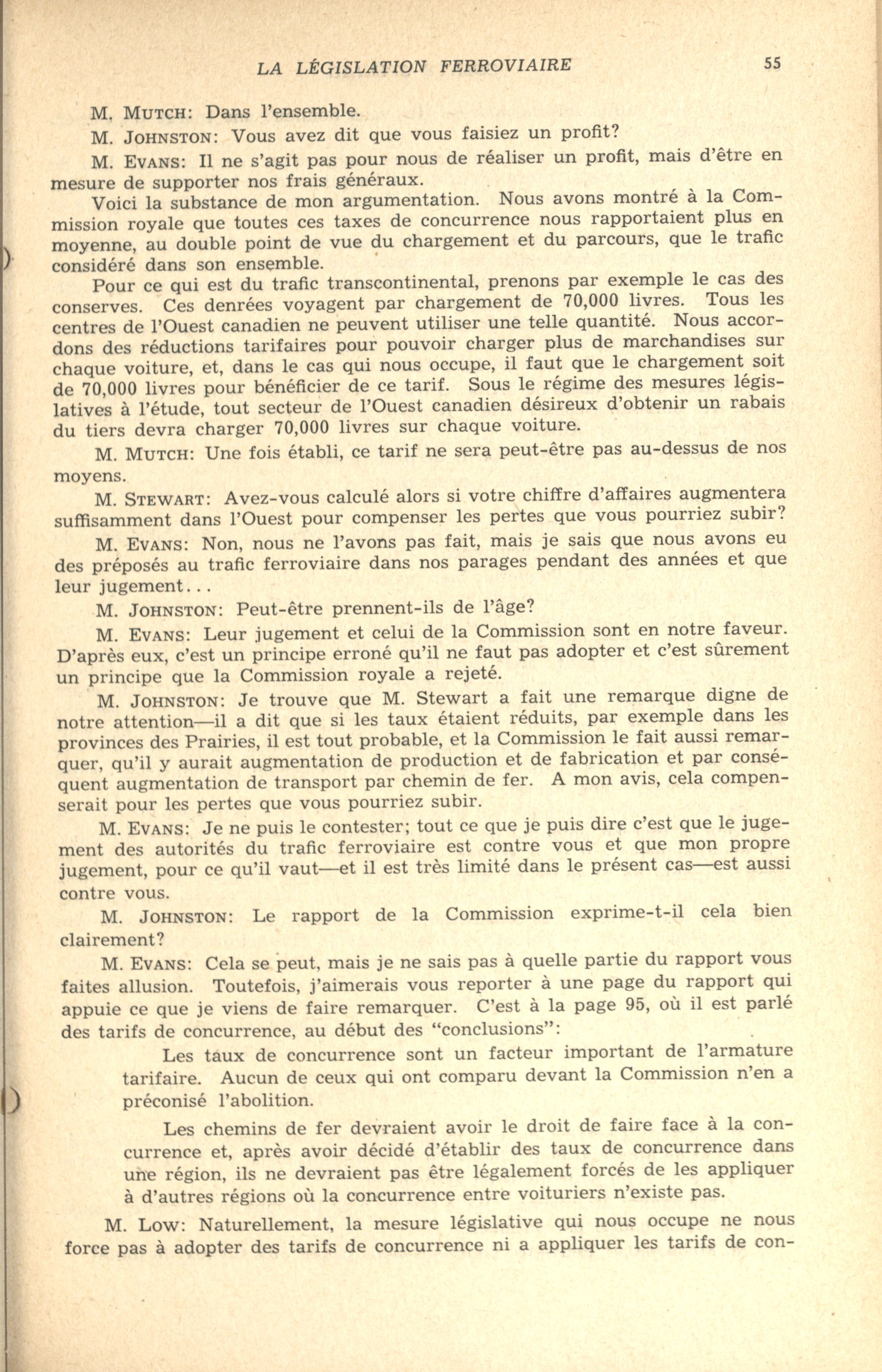 LA LÉGISLATION FERROVIAIRE 55

M. MUTCH: Dans l'ensemble.

M. JOHNSTON: Vous avez dit que vous faisiez un profit?

M. EVANS: Il ne s'agit pas pour nous de réaliser un profit, mais d'être en mesure de supporter nos frais généraux.

Voici la substance de mon argumentation. Nous avons montré à la Commission royale que toutes ces taxes de concurrence nous rapportaient plus en moyenne, au double point de vue du chargement et du parcours, que le trafic considéré dans son ensemble.

Pour ce qui est du trafic transcontinental, prenons par exemple le cas des conserves. Ces denrées voyagent par chargement de 70,000 livres. Tous les centres de l'Ouest canadien ne peuvent utiliser une telle quantité. Nous accordons des réductions tarifaires pour pouvoir charger plus de marchandises sur chaque voiture, et, dans le cas qui nous occupe, il faut que le chargement soit de 70,000 livres pour bénéficier de ce tarif. Sous le régime des mesures législatives à l'étude, tout secteur de l'Ouest canadien désireux d'obtenir un rabais du tiers devra charger 70,000 livres sur chaque voiture.

M. MUTCH: Une fois établi, ce tarif ne sera peut-être pas au-dessus de nos moyens.

M. STEWART: Avez-vous calculé alors si votre chiffre d'affaires augmentera suffisamment dans l'Ouest pour compenser les pertes que vous pourriez subir?

M. EVANS: Non, nous ne l'avons pas fait, mais je sais que nous avons eu des préposés au trafic ferroviaire dans nos parages pendant des années et que leur jugement...

M. JOHNSTON: Peut-être prennent-ils de l'âge?

M. EVANS: Leur jugement et celui de la Commission sont en notre faveur. D'après eux, c'est un principe erroné qu'il ne faut pas adopter et c'est sûrement un principe que la Commission royale a rejeté.

M. JOHNSTON: Je trouve que M. Stewart a fait une remarque digne de notre attention—il a dit que si les taux étaient réduits, par exemple dans les provinces des Prairies, il est tout probable, et la Commission le fait aussi remarquer, qu'il y aurait augmentation de production et de fabrication et par conséquent augmentation de transport par chemin de fer. A mon avis, cela compenserait pour les pertes que vous pourriez subir.

M. EVANS: Je ne puis le contester; tout ce que je puis dire c'est que le jugement des autorités du trafic ferroviaire est contre vous et que mon propre jugement, pour ce qu'il vaut—et il est très limité dans le présent cas—est aussi contre vous.

M. JOHNSTON: Le rapport de la Commission exprime-t-il cela bien clairement?

M. EVANS: Cela se peut, mais je ne sais pas à quelle partie du rapport vous faites allusion. Toutefois, j'aimerais vous reporter à une page du rapport qui appuie ce que je viens de faire remarquer. C'est à la page 95, où il est parlé des tarifs de concurrence, au début des "conclusions":

Les taux de concurrence sont un facteur important de l'armature tarifaire. Aucun de ceux qui ont comparu devant la Commission n'en a préconisé l'abolition.

Les chemins de fer devraient avoir le droit de faire face à la concurrence et, après avoir décidé d'établir des taux de concurrence dans une région, ils ne devraient pas être légalement forcés de les appliquer à d'autres régions où la concurrence entre voituriers n'existe pas.

M. LOW: Naturellement, la mesure législative qui nous occupe ne nous force pas à adopter des tarifs de concurrence ni a appliquer les tarifs de con-